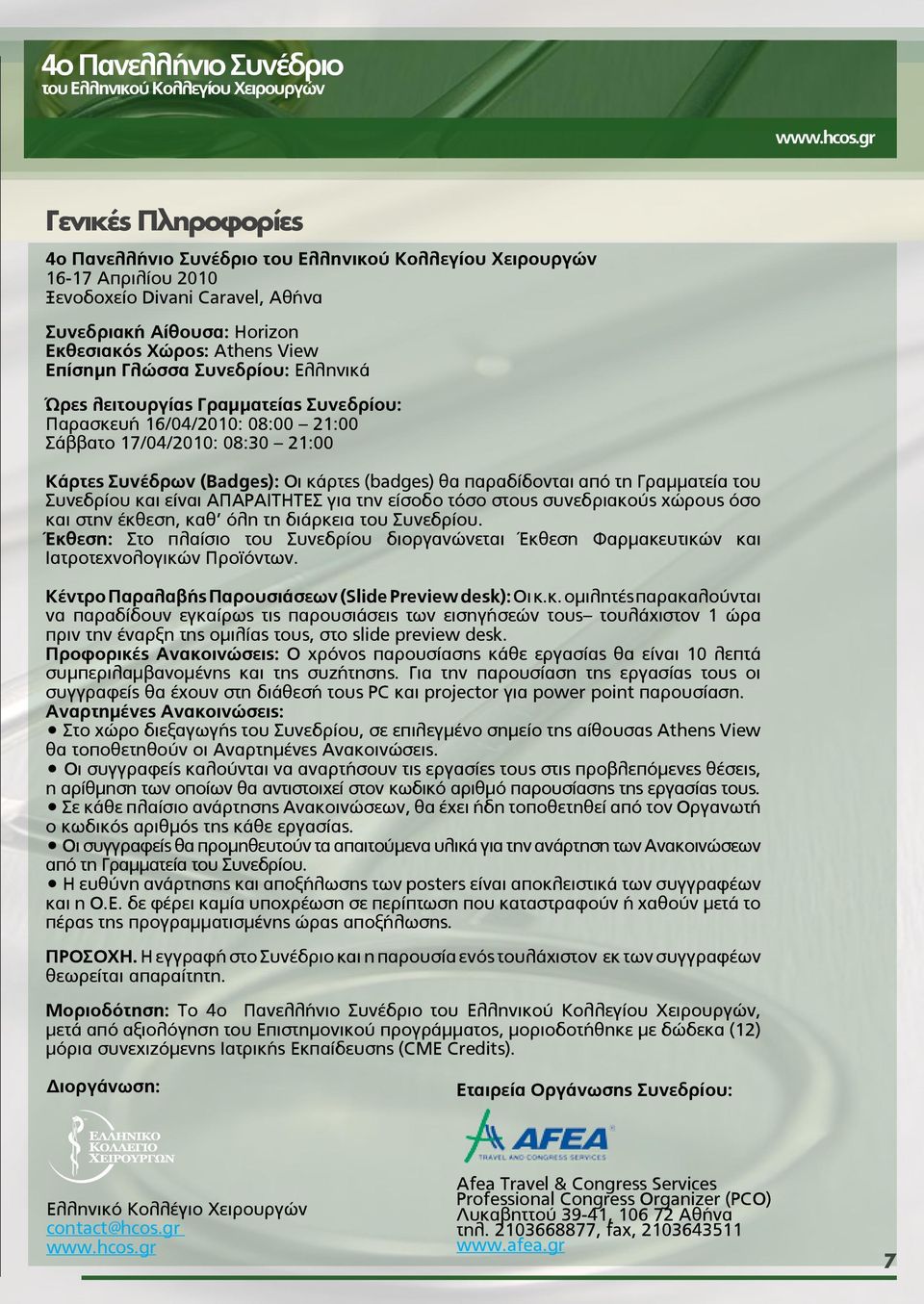 4ο Πανελλήνιο Συνέδριο
του Ελληνικού Κολλεγίου Χειρουργών

www.hcos.gr

Γενικές Πληροφορίες

4ο Πανελλήνιο Συνέδριο του Ελληνικού Κολλεγίου Χειρουργών
16-17 Απριλίου 2010
Ξενοδοχείο Divani Caravel, Αθήνα

Συνεδριακή Αίθουσα: Horizon
Εκθεσιακός Χώρος: Athens View
Επίσημη Γλώσσα Συνεδρίου: Ελληνικά

Ώρες λειτουργίας Γραμματείας Συνεδρίου:
Παρασκευή 16/04/2010: 08:00 – 21:00
Σάββατο 17/04/2010: 08:30 – 21:00

Κάρτες Συνέδρων (Badges): Οι κάρτες (badges) θα παραδίδονται από τη Γραμματεία του Συνεδρίου και είναι ΑΠΑΡΑΙΤΗΤΕΣ για την είσοδο τόσο στους συνεδριακούς χώρους όσο και στην έκθεση, καθ' όλη τη διάρκεια του Συνεδρίου.
Έκθεση: Στο πλαίσιο του Συνεδρίου διοργανώνεται Έκθεση Φαρμακευτικών και Ιατροτεχνολογικών Προϊόντων.

Κέντρο Παραλαβής Παρουσιάσεων (Slide Preview desk): Οι κ.κ. ομιλητές παρακαλούνται να παραδίδουν εγκαίρως τις παρουσιάσεις των εισηγήσεών τους– τουλάχιστον 1 ώρα πριν την έναρξη της ομιλίας τους, στο slide preview desk.
Προφορικές Ανακοινώσεις: Ο χρόνος παρουσίασης κάθε εργασίας θα είναι 10 λεπτά συμπεριλαμβανομένης και της συζήτησης. Για την παρουσίαση της εργασίας τους οι συγγραφείς θα έχουν στη διάθεσή τους PC και projector για power point παρουσίαση.
Αναρτημένες Ανακοινώσεις:
• Στο χώρο διεξαγωγής του Συνεδρίου, σε επιλεγμένο σημείο της αίθουσας Athens View θα τοποθετηθούν οι Αναρτημένες Ανακοινώσεις.
• Οι συγγραφείς καλούνται να αναρτήσουν τις εργασίες τους στις προβλεπόμενες θέσεις, η αρίθμηση των οποίων θα αντιστοιχεί στον κωδικό αριθμό παρουσίασης της εργασίας τους.
• Σε κάθε πλαίσιο ανάρτησης Ανακοινώσεων, θα έχει ήδη τοποθετηθεί από τον Οργανωτή ο κωδικός αριθμός της κάθε εργασίας.
• Οι συγγραφείς θα προμηθευτούν τα απαιτούμενα υλικά για την ανάρτηση των Ανακοινώσεων από τη Γραμματεία του Συνεδρίου.
• Η ευθύνη ανάρτησης και αποξήλωσης των posters είναι αποκλειστικά των συγγραφέων και η Ο.Ε. δε φέρει καμία υποχρέωση σε περίπτωση που καταστραφούν ή χαθούν μετά το πέρας της προγραμματισμένης ώρας αποξήλωσης.

ΠΡΟΣΟΧΗ. Η εγγραφή στο Συνέδριο και η παρουσία ενός τουλάχιστον εκ των συγγραφέων θεωρείται απαραίτητη.

Μοριοδότηση: Το 4ο Πανελλήνιο Συνέδριο του Ελληνικού Κολλεγίου Χειρουργών, μετά από αξιολόγηση του Επιστημονικού προγράμματος, μοριοδοτήθηκε με δώδεκα (12) μόρια συνεχιζόμενης Ιατρικής Εκπαίδευσης (CME Credits).

Διοργάνωση:

ΕΛΛΗΝΙΚΟ ΚΟΛΛΕΓΙΟ ΧΕΙΡΟΥΡΓΩΝ

Ελληνικό Κολλέγιο Χειρουργών
contact@hcos.gr
www.hcos.gr

Εταιρεία Οργάνωσης Συνεδρίου:

AFEA
TRAVEL AND CONGRESS SERVICES

Afea Travel & Congress Services
Professional Congress Organizer (PCO)
Λυκαβηττού 39-41, 106 72 Αθήνα
τηλ. 2103668877, fax, 2103643511
www.afea.gr

7